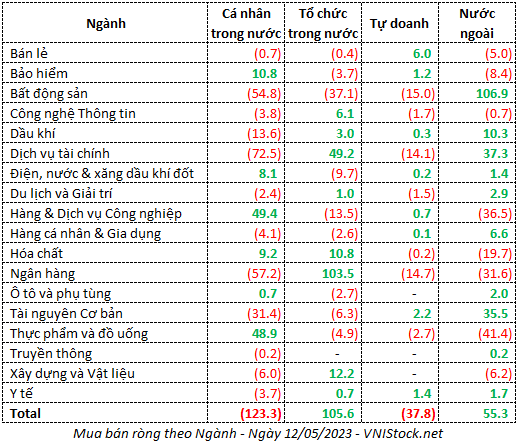 | Ngành | Cá nhân trong nước | Tổ chức trong nước | Tự doanh | Nước ngoài |
|---|---|---|---|---|
| Bán lẻ | (0.7) | (0.4) | 6.0 | (5.0) |
| Bảo hiểm | 10.8 | (3.7) | 1.2 | (8.4) |
| Bất động sản | (54.8) | (37.1) | (15.0) | 106.9 |
| Công nghệ Thông tin | (3.8) | 6.1 | (1.7) | (0.7) |
| Dầu khí | (13.6) | 3.0 | 0.3 | 10.3 |
| Dịch vụ tài chính | (72.5) | 49.2 | (14.1) | 37.3 |
| Điện, nước & xăng dầu khí đốt | 8.1 | (9.7) | 0.2 | 1.4 |
| Du lịch và Giải trí | (2.4) | 1.0 | (1.5) | 2.9 |
| Hàng & Dịch vụ Công nghiệp | 49.4 | (13.5) | 0.7 | (36.5) |
| Hàng cá nhân & Gia dụng | (4.1) | (2.6) | 0.1 | 6.6 |
| Hóa chất | 9.2 | 10.8 | (0.2) | (19.7) |
| Ngân hàng | (57.2) | 103.5 | (14.7) | (31.6) |
| Ô tô và phụ tùng | 0.7 | (2.7) | - | 2.0 |
| Tài nguyên Cơ bản | (31.4) | (6.3) | 2.2 | 35.5 |
| Thực phẩm và đồ uống | 48.9 | (4.9) | (2.7) | (41.4) |
| Truyền thông | (0.2) | - | - | 0.2 |
| Xây dựng và Vật liệu | (6.0) | 12.2 | - | (6.2) |
| Y tế | (3.7) | 0.7 | 1.4 | 1.7 |
| Total | (123.3) | 105.6 | (37.8) | 55.3 |

Mua bán ròng theo Ngành - Ngày 12/05/2023 - VNIStock.net